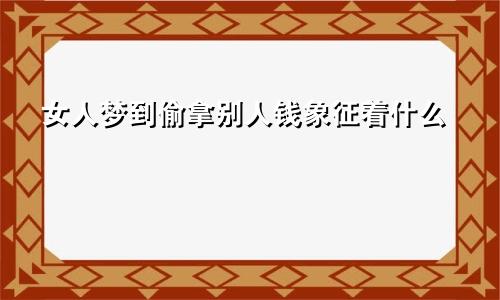 女人梦到偷拿别人钱象征着什么